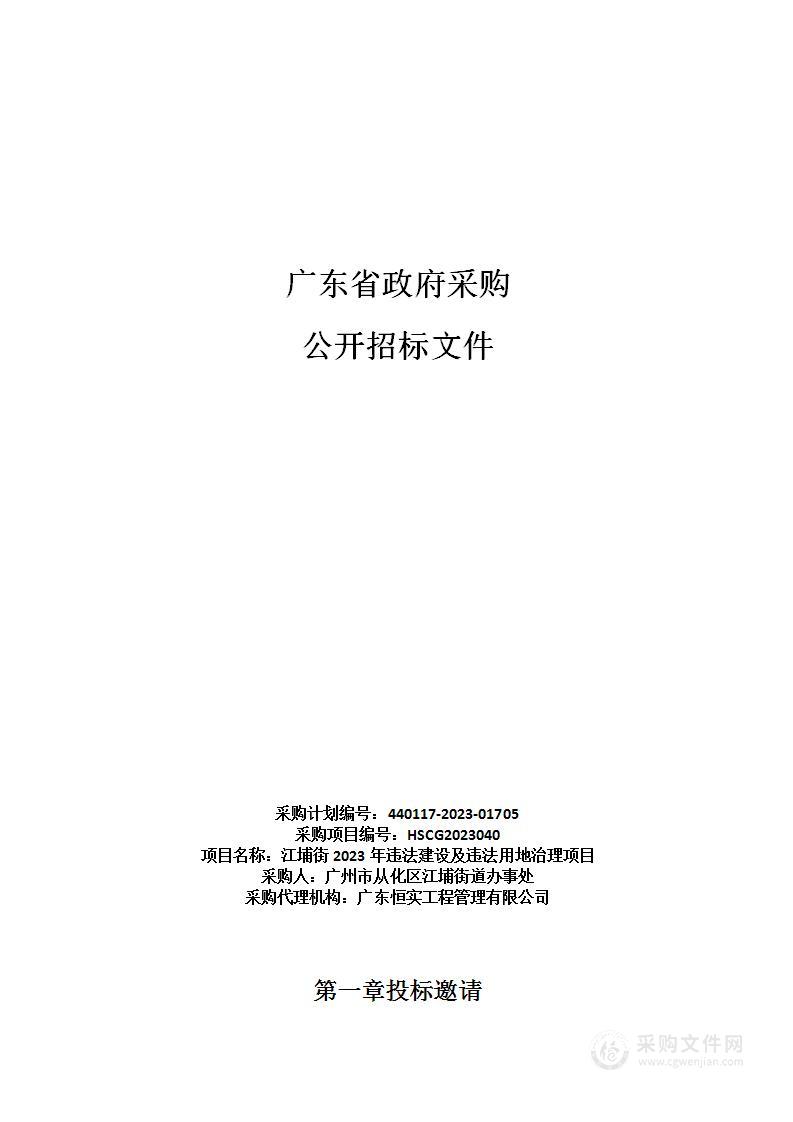 广东省政府采购

公开招标文件

采购计划编号：440117-2023-01705
采购项目编号：HSCG2023040
项目名称：江埔街 2023 年违法建设及违法用地治理项目
采购人：广州市从化区江埔街道办事处
采购代理机构：广东恒实工程管理有限公司

第一章投标邀请

采购文件网
www.cgwenjian.com